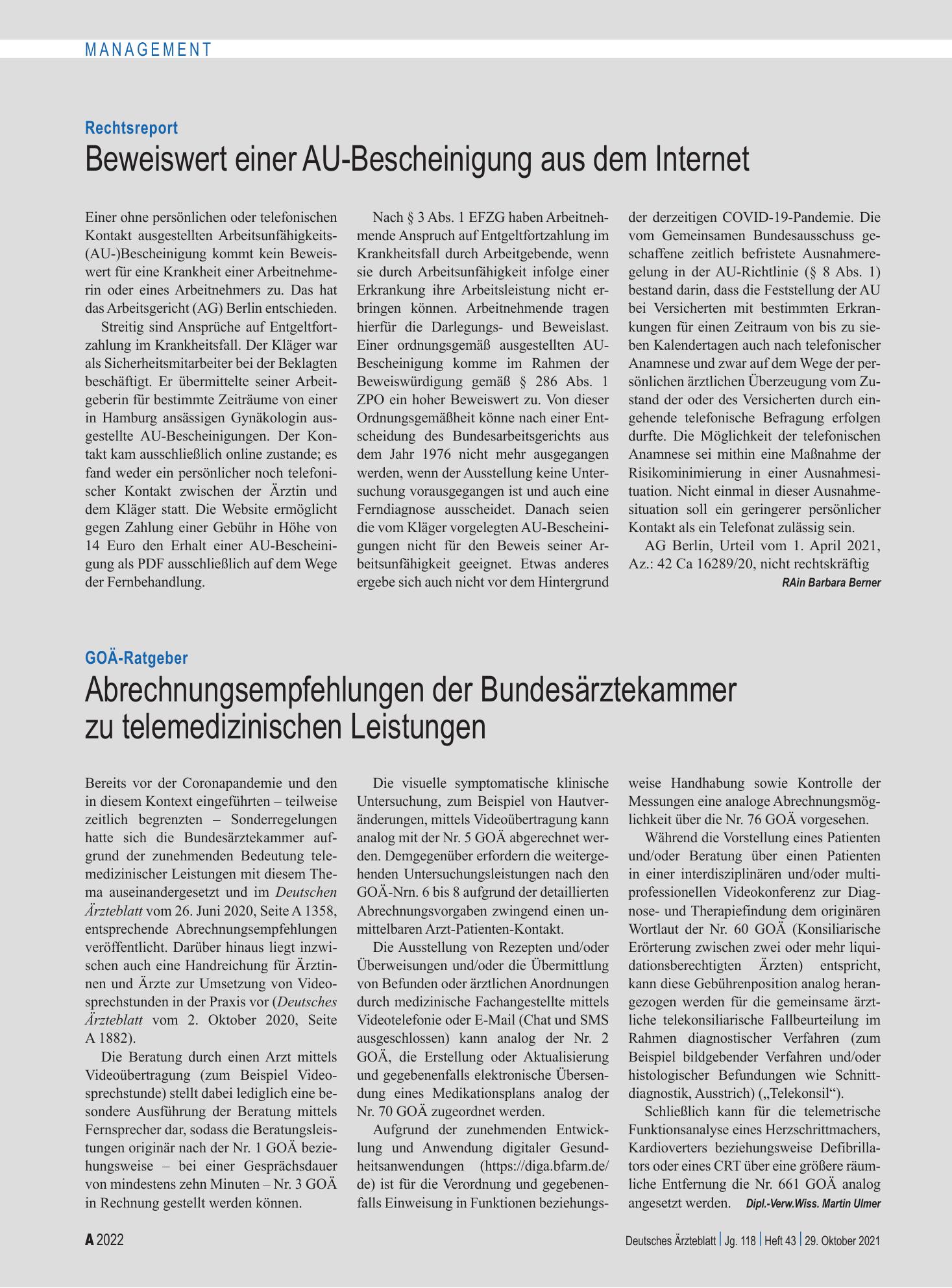 MANAGEMENT

Rechtsreport

Beweiswert einer AU-Bescheinigung aus dem Internet

Einer ohne persönlichen oder telefonischen Kontakt ausgestellten Arbeitsunfähigkeits-(AU-)Bescheinigung kommt kein Beweiswert für eine Krankheit einer Arbeitnehmerin oder eines Arbeitnehmers zu. Das hat das Arbeitsgericht (AG) Berlin entschieden.

Streitig sind Ansprüche auf Entgeltfortzahlung im Krankheitsfall. Der Kläger war als Sicherheitsmitarbeiter bei der Beklagten beschäftigt. Er übermittelte seiner Arbeitgeberin für bestimmte Zeiträume von einer in Hamburg ansässigen Gynäkologin ausgestellte AU-Bescheinigungen. Der Kontakt kam ausschließlich online zustande; es fand weder ein persönlicher noch telefonischer Kontakt zwischen der Ärztin und dem Kläger statt. Die Website ermöglicht gegen Zahlung einer Gebühr in Höhe von 14 Euro den Erhalt einer AU-Bescheinigung als PDF ausschließlich auf dem Wege der Fernbehandlung.

Nach § 3 Abs. 1 EFZG haben Arbeitnehmende Anspruch auf Entgeltfortzahlung im Krankheitsfall durch Arbeitgebende, wenn sie durch Arbeitsunfähigkeit infolge einer Erkrankung ihre Arbeitsleistung nicht erbringen können. Arbeitnehmende tragen hierfür die Darlegungs- und Beweislast. Einer ordnungsgemäß ausgestellten AU-Bescheinigung komme im Rahmen der Beweiswürdigung gemäß § 286 Abs. 1 ZPO ein hoher Beweiswert zu. Von dieser Ordnungsgemäßheit könne nach einer Entscheidung des Bundesarbeitsgerichts aus dem Jahr 1976 nicht mehr ausgegangen werden, wenn der Ausstellung keine Untersuchung vorausgegangen ist und auch eine Ferndiagnose ausscheidet. Danach seien die vom Kläger vorgelegten AU-Bescheinigungen nicht für den Beweis seiner Arbeitsunfähigkeit geeignet. Etwas anderes ergebe sich auch nicht vor dem Hintergrund der derzeitigen COVID-19-Pandemie. Die vom Gemeinsamen Bundesausschuss geschaffene zeitlich befristete Ausnahmeregelung in der AU-Richtlinie (§ 8 Abs. 1) bestand darin, dass die Feststellung der AU bei Versicherten mit bestimmten Erkrankungen für einen Zeitraum von bis zu sieben Kalendertagen auch nach telefonischer Anamnese und zwar auf dem Wege der persönlichen ärztlichen Überzeugung vom Zustand der oder des Versicherten durch eingehende telefonische Befragung erfolgen durfte. Die Möglichkeit der telefonischen Anamnese sei mithin eine Maßnahme der Risikominimierung in einer Ausnahmesituation. Nicht einmal in dieser Ausnahmesituation soll ein geringerer persönlicher Kontakt als ein Telefonat zulässig sein.

AG Berlin, Urteil vom 1. April 2021, Az.: 42 Ca 16289/20, nicht rechtskräftig

RAin Barbara Berner

GOÄ-Ratgeber

Abrechnungsempfehlungen der Bundesärztekammer zu telemedizinischen Leistungen

Bereits vor der Coronapandemie und den in diesem Kontext eingeführten – teilweise zeitlich begrenzten – Sonderregelungen hatte sich die Bundesärztekammer aufgrund der zunehmenden Bedeutung telemedizinischer Leistungen mit diesem Thema auseinandergesetzt und im Deutschen Ärzteblatt vom 26. Juni 2020, Seite A 1358, entsprechende Abrechnungsempfehlungen veröffentlicht. Darüber hinaus liegt inzwischen auch eine Handreichung für Ärztinnen und Ärzte zur Umsetzung von Videosprechstunden in der Praxis vor (Deutsches Ärzteblatt vom 2. Oktober 2020, Seite A 1882).

Die Beratung durch einen Arzt mittels Videoübertragung (zum Beispiel Videosprechstunde) stellt dabei lediglich eine besondere Ausführung der Beratung mittels Fernsprecher dar, sodass die Beratungsleistungen originär nach der Nr. 1 GOÄ beziehungsweise – bei einer Gesprächsdauer von mindestens zehn Minuten – Nr. 3 GOÄ in Rechnung gestellt werden können.

Die visuelle symptomatische klinische Untersuchung, zum Beispiel von Hautveränderungen, mittels Videoübertragung kann analog mit der Nr. 5 GOÄ abgerechnet werden. Demgegenüber erfordern die weitergehenden Untersuchungsleistungen nach den GOÄ-Nrn. 6 bis 8 aufgrund der detaillierten Abrechnungsvorgaben zwingend einen unmittelbaren Arzt-Patienten-Kontakt.

Die Ausstellung von Rezepten und/oder Überweisungen und/oder die Übermittlung von Befunden oder ärztlichen Anordnungen durch medizinische Fachangestellte mittels Videotelefonie oder E-Mail (Chat und SMS ausgeschlossen) kann analog der Nr. 2 GOÄ, die Erstellung oder Aktualisierung und gegebenenfalls elektronische Übersendung eines Medikationsplans analog der Nr. 70 GOÄ zugeordnet werden.

Aufgrund der zunehmenden Entwicklung und Anwendung digitaler Gesundheitsanwendungen (https://diga.bfarm.de/de) ist für die Verordnung und gegebenenfalls Einweisung in Funktionen beziehungsweise Handhabung sowie Kontrolle der Messungen eine analoge Abrechnungsmöglichkeit über die Nr. 76 GOÄ vorgesehen.

Während die Vorstellung eines Patienten und/oder Beratung über einen Patienten in einer interdisziplinären und/oder multiprofessionellen Videokonferenz zur Diagnose- und Therapiefindung dem originären Wortlaut der Nr. 60 GOÄ (Konsiliarische Erörterung zwischen zwei oder mehr liquidationsberechtigten Ärzten) entspricht, kann diese Gebührenposition analog herangezogen werden für die gemeinsame ärztliche telekonsiliarische Fallbeurteilung im Rahmen diagnostischer Verfahren (zum Beispiel bildgebender Verfahren und/oder histologischer Befundungen wie Schnittdiagnostik, Ausstrich) („Telekonsil“).

Schließlich kann für die telemetrische Funktionsanalyse eines Herzschrittmachers, Kardioverters beziehungsweise Defibrillators oder eines CRT über eine größere räumliche Entfernung die Nr. 661 GOÄ analog angesetzt werden. Dipl.-Verw.Wiss. Martin Ulmer

A 2022

Deutsches Ärzteblatt | Jg. 118 | Heft 43 | 29. Oktober 2021